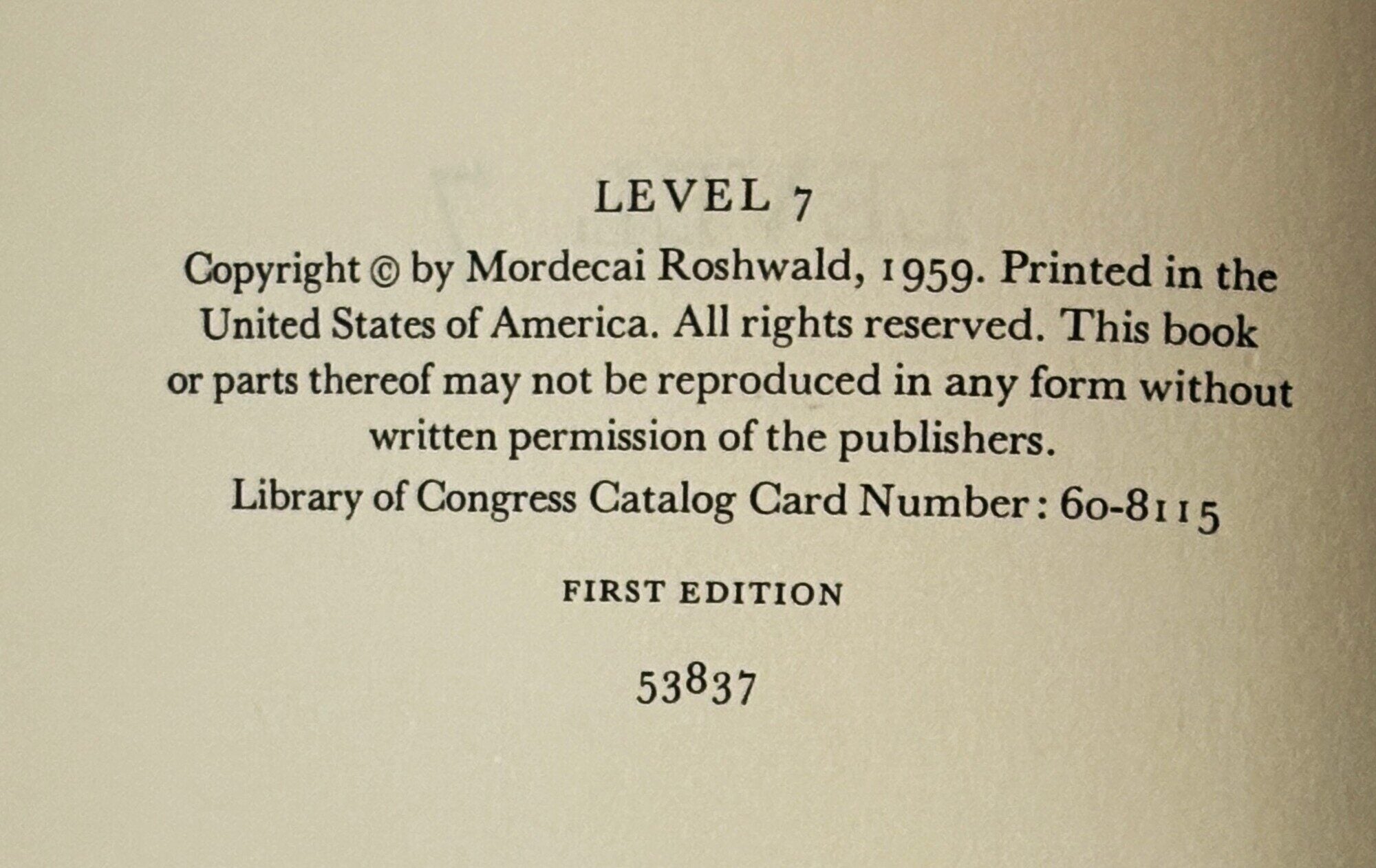 LEVEL 7

Copyright © by Mordecai Roshwald, 1959. Printed in the United States of America. All rights reserved. This book or parts thereof may not be reproduced in any form without written permission of the publishers.

Library of Congress Catalog Card Number: 60-8115

FIRST EDITION

53837